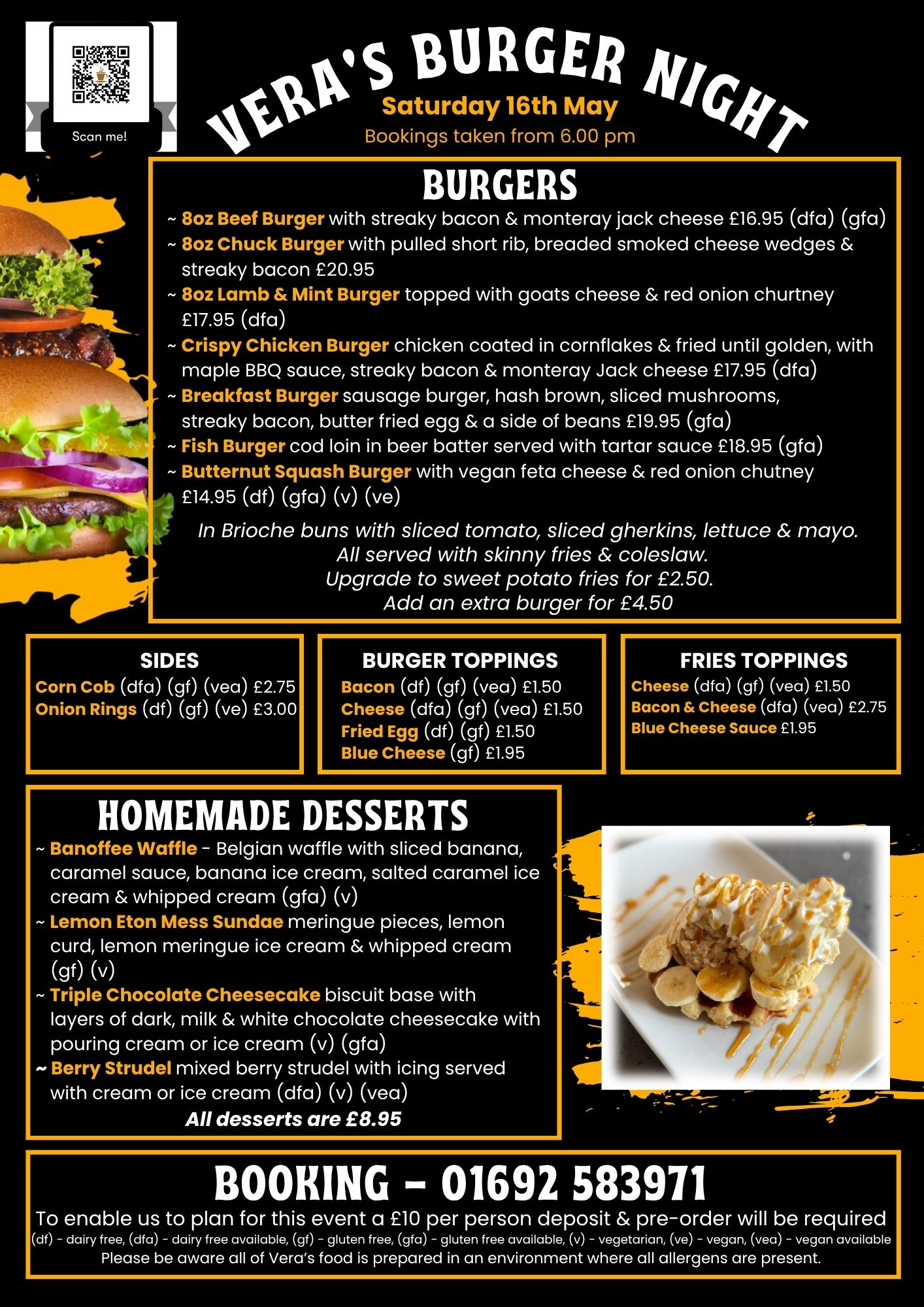 Scan me!

VERA'S BURGER NIGHT
Saturday 16th May
Bookings taken from 6.00 pm

BURGERS
~ 8oz Beef Burger with streaky bacon & monteray jack cheese £16.95 (dfa) (gfa)
~ 8oz Chuck Burger with pulled short rib, breaded smoked cheese wedges & streaky bacon £20.95
~ 8oz Lamb & Mint Burger topped with goats cheese & red onion churtney £17.95 (dfa)
~ Crispy Chicken Burger chicken coated in cornflakes & fried until golden, with maple BBQ sauce, streaky bacon & monteray Jack cheese £17.95 (dfa)
~ Breakfast Burger sausage burger, hash brown, sliced mushrooms, streaky bacon, butter fried egg & a side of beans £19.95 (gfa)
~ Fish Burger cod loin in beer batter served with tartar sauce £18.95 (gfa)
~ Butternut Squash Burger with vegan feta cheese & red onion chutney £14.95 (df) (gfa) (v) (ve)

In Brioche buns with sliced tomato, sliced gherkins, lettuce & mayo.
All served with skinny fries & coleslaw.
Upgrade to sweet potato fries for £2.50.
Add an extra burger for £4.50

SIDES
Corn Cob (dfa) (gf) (vea) £2.75
Onion Rings (df) (gf) (ve) £3.00

BURGER TOPPINGS
Bacon (df) (gf) (vea) £1.50
Cheese (dfa) (gf) (vea) £1.50
Fried Egg (df) (gf) £1.50
Blue Cheese (gf) £1.95

FRIES TOPPINGS
Cheese (dfa) (gf) (vea) £1.50
Bacon & Cheese (dfa) (vea) £2.75
Blue Cheese Sauce £1.95

HOMEMADE DESSERTS
~ Banoffee Waffle - Belgian waffle with sliced banana, caramel sauce, banana ice cream, salted caramel ice cream & whipped cream (gfa) (v)
~ Lemon Eton Mess Sundae meringue pieces, lemon curd, lemon meringue ice cream & whipped cream (gf) (v)
~ Triple Chocolate Cheesecake biscuit base with layers of dark, milk & white chocolate cheesecake with pouring cream or ice cream (v) (gfa)
~ Berry Strudel mixed berry strudel with icing served with cream or ice cream (dfa) (v) (vea)
All desserts are £8.95

BOOKING - 01692 583971
To enable us to plan for this event a £10 per person deposit & pre-order will be required
(df) - dairy free, (dfa) - dairy free available, (gf) - gluten free, (gfa) - gluten free available, (v) - vegetarian, (ve) - vegan, (vea) - vegan available
Please be aware all of Vera's food is prepared in an environment where all allergens are present.